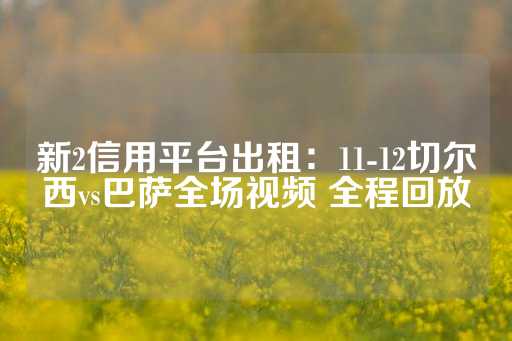 新2信用平台出租：11-12切尔西vs巴萨全场视频 全程回放